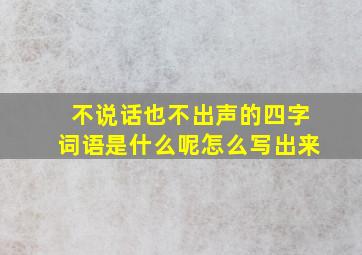 不说话也不出声的四字词语是什么呢怎么写出来